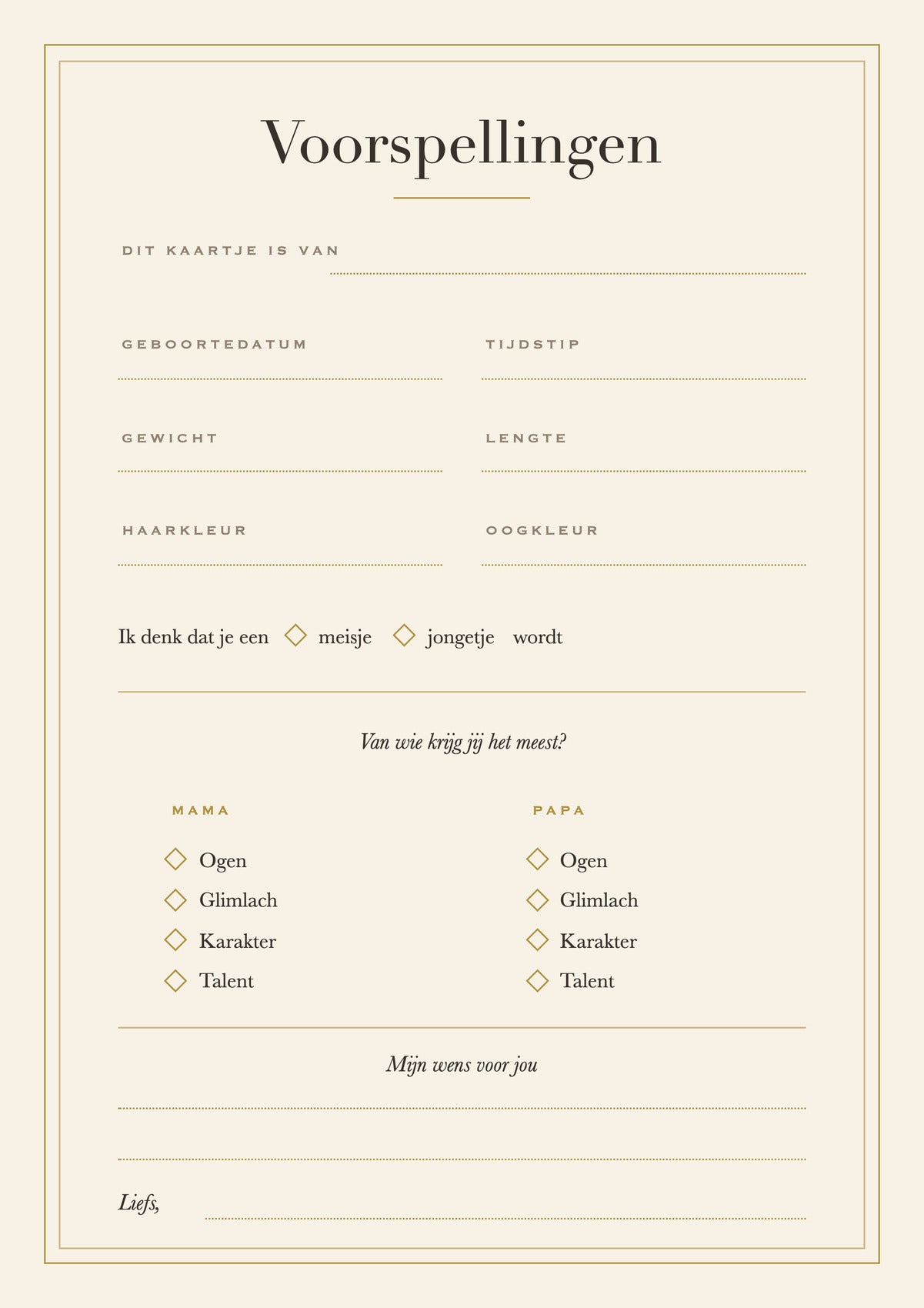 Voorspellingen

DIT KAARTJE IS VAN

GEBOORTEDATUM

TIJDSTIP

GEWICHT

LENGTE

HAARKLEUR

OOGKLEUR

Ik denk dat je een ◇ meisje ◇ jongetje wordt

Van wie krijg jij het meest?

MAMA

◇ Ogen
◇ Glimlach
◇ Karakter
◇ Talent

PAPA

◇ Ogen
◇ Glimlach
◇ Karakter
◇ Talent

Mijn wens voor jou

Liefs,